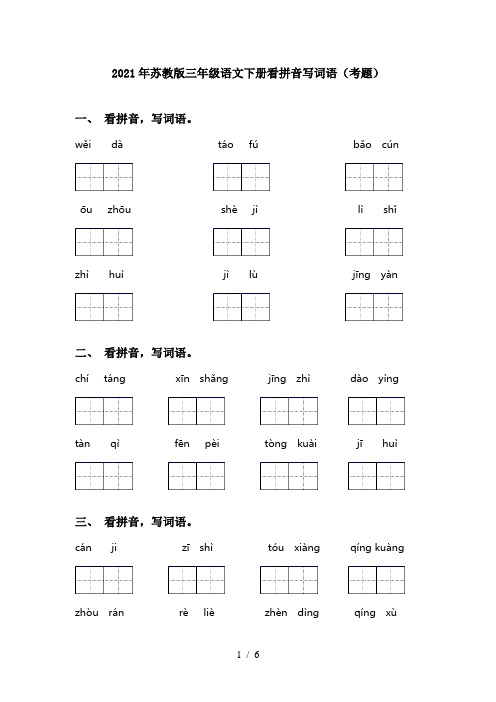 2021年苏教版三年级语文下册看拼音写词语（考题）

一、 看拼音，写词语。

wěi dà　　táo fú　　bǎo cún

ōu zhōu　　shè jì　　lì shǐ

zhì huì　　jì lù　　jīng yàn

二、 看拼音，写词语。

chí táng　　xīn shǎng　　jīng zhì　　dào yìng

tàn qì　　fēn pèi　　tòng kuài　　jī huì

三、 看拼音，写词语。

cán ji　　zī shì　　tóu xiàng　　qíng kuàng

zhòu rán　　rè liè　　zhèn dìng　　qíng xù

1 / 6